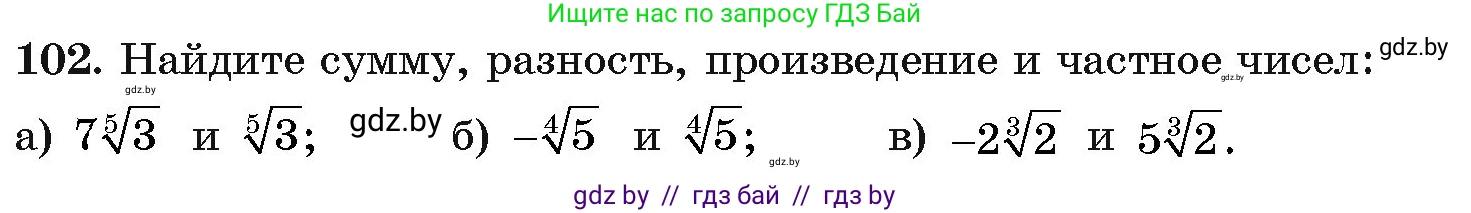 Ищите нас по запросу ГДЗ Бай

**102.** Найдите сумму, разность, произведение и частное чисел: gdz.by

gdz.by

gdz.by

а) $7\sqrt[5]{3}$ и $\sqrt[5]{3}$; gdz.by б) $-\sqrt[4]{5}$ и $\sqrt[4]{5}$; gdz.by в) $-2\sqrt[3]{2}$ и $5\sqrt[3]{2}$.

gdz by // гдз бай // гдз by